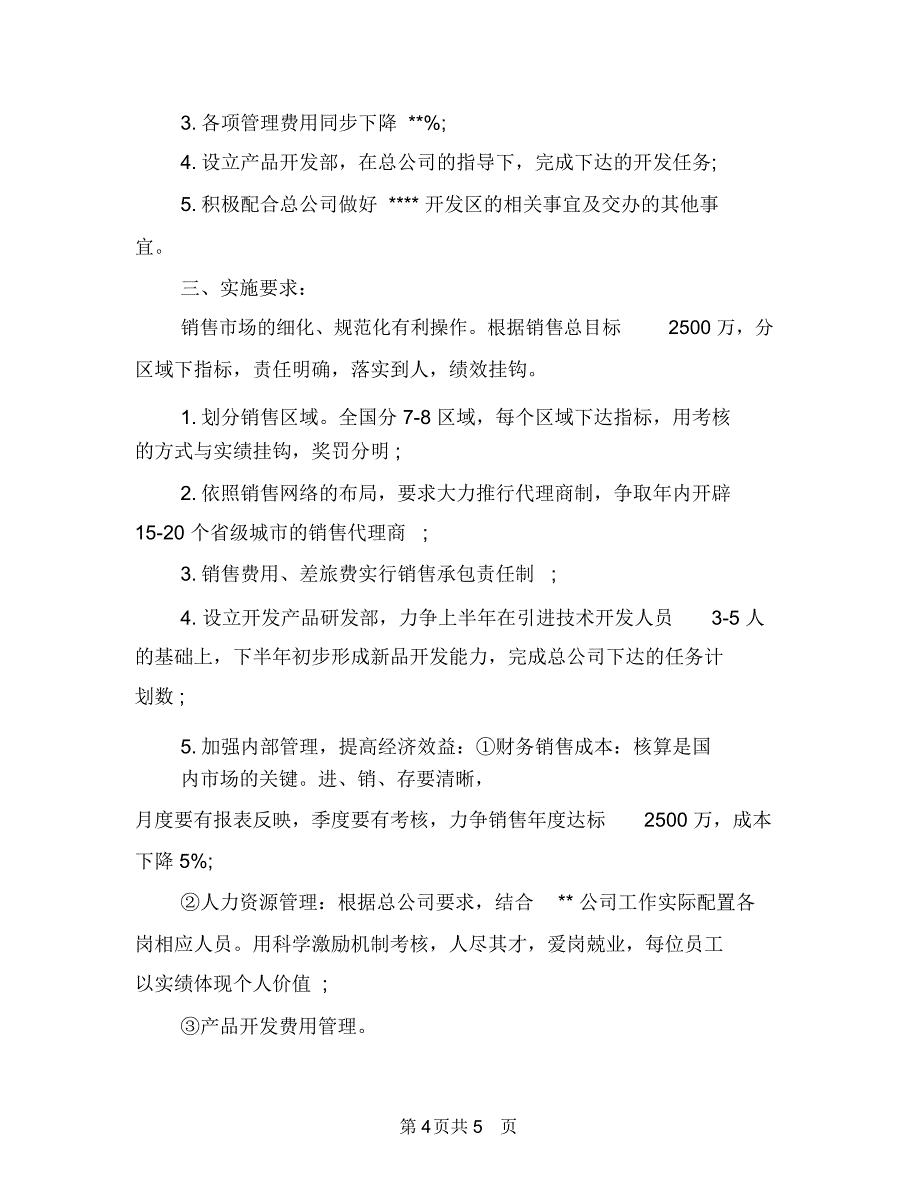 3. 各项管理费用同步下降 **%;

4. 设立产品开发部，在总公司的指导下，完成下达的开发任务;

5. 积极配合总公司做好 **** 开发区的相关事宜及交办的其他事宜。

三、实施要求：

销售市场的细化、规范化有利操作。根据销售总目标 2500 万，分区域下指标，责任明确，落实到人，绩效挂钩。

1. 划分销售区域。全国分 7-8 区域，每个区域下达指标，用考核的方式与实绩挂钩，奖罚分明 ;

2. 依照销售网络的布局，要求大力推行代理商制，争取年内开辟 15-20 个省级城市的销售代理商 ;

3. 销售费用、差旅费实行销售承包责任制 ;

4. 设立开发产品研发部，力争上半年在引进技术开发人员 3-5 人的基础上，下半年初步形成新品开发能力，完成总公司下达的任务计划数 ;

5. 加强内部管理，提高经济效益：①财务销售成本：核算是国内市场的关键。进、销、存要清晰，

月度要有报表反映，季度要有考核，力争销售年度达标 2500 万，成本下降 5%;

②人力资源管理：根据总公司要求，结合 ** 公司工作实际配置各岗相应人员。用科学激励机制考核，人尽其才，爱岗兢业，每位员工以实绩体现个人价值 ;

③产品开发费用管理。

第 4 页共 5 页